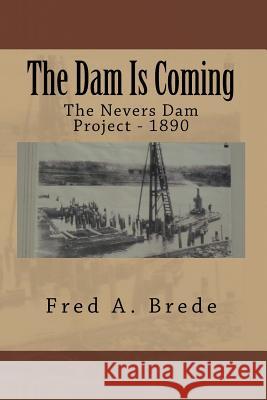 The Dam Is Coming

The Nevers Dam Project - 1890

Fred A. Brede

Kraina Książek